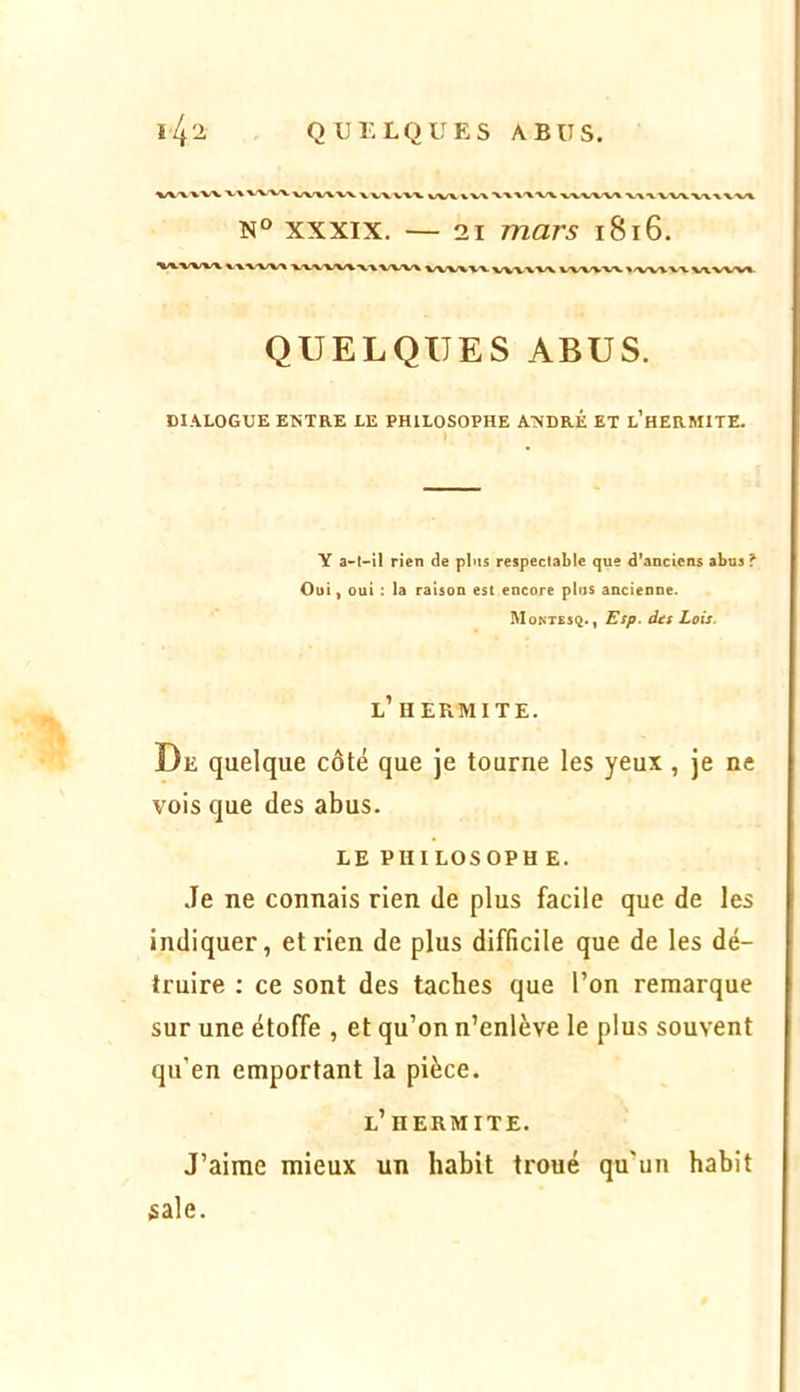 142 QUELQUES ABUS.

N° XXXIX. — 21 mars 1816.

QUELQUES ABUS.

DIALOGUE ENTRE LE PHILOSOPHE ANDRÉ ET L'HERMITE.

Y a-t-il rien de plus respectable que d'anciens abus ? Oui, oui : la raison est encore plus ancienne.
Montesq., Esp. des Lois.

L'HERMITE.

De quelque côté que je tourne les yeux, je ne vois que des abus.

LE PHILOSOPHE.

Je ne connais rien de plus facile que de les indiquer, et rien de plus difficile que de les détruire : ce sont des taches que l'on remarque sur une étoffe, et qu'on n'enlève le plus souvent qu'en emportant la pièce.

L'HERMITE.

J'aime mieux un habit troué qu'un habit sale.